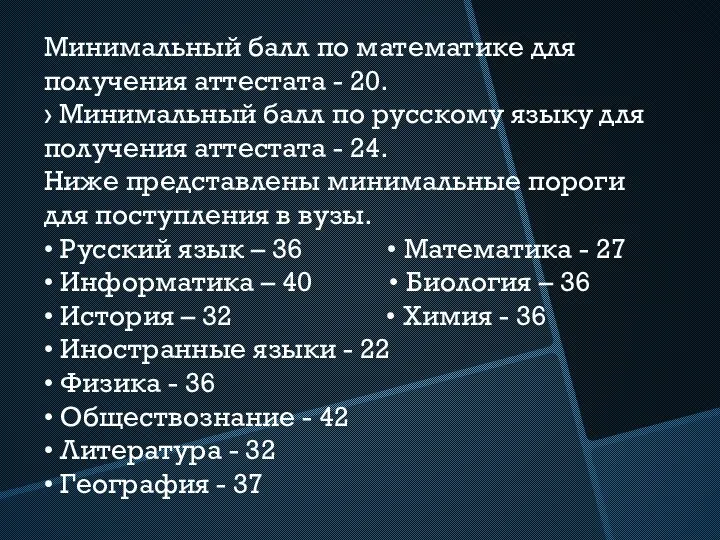 Минимальный балл по математике для получения аттестата - 20.
› Минимальный балл по русскому языку для получения аттестата - 24.
Ниже представлены минимальные пороги для поступления в вузы.
• Русский язык – 36
• Информатика – 40
• История – 32
• Иностранные языки - 22
• Физика - 36
• Обществознание - 42
• Литература - 32
• География - 37
• Математика - 27
• Биология – 36
• Химия - 36